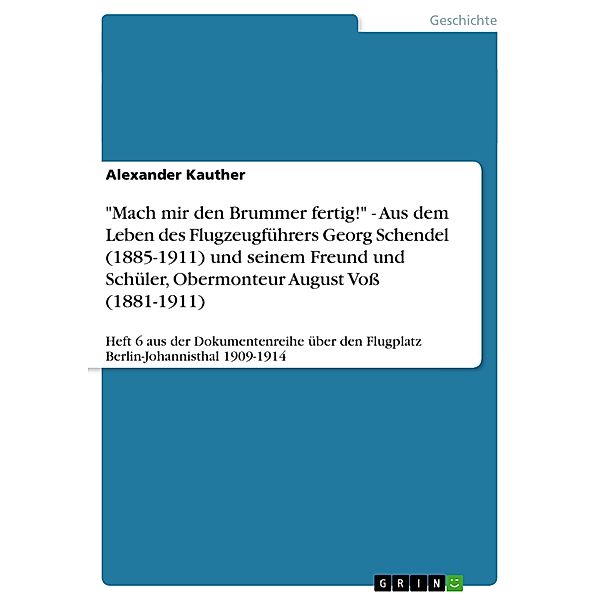 Geschichte

Alexander Kauther

"Mach mir den Brummer fertig!" - Aus dem Leben des Flugzeugführers Georg Schendel (1885-1911) und seinem Freund und Schüler, Obermonteur August Voß (1881-1911)

Heft 6 aus der Dokumentenreihe über den Flugplatz Berlin-Johannisthal 1909-1914

GRIN